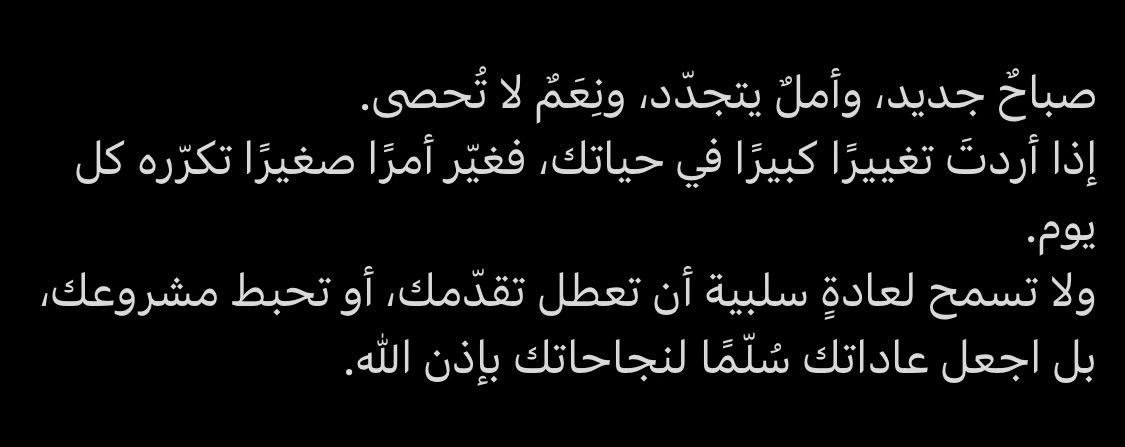 صباحٌ جديد، وأملٌ يتجدّد، ونِعَمٌ لا تُحصى.
إذا أردتَ تغييرًا كبيرًا في حياتك، فغيّر أمرًا صغيرًا تكرّره كل يوم.
ولا تسمح لعادةٍ سلبية أن تعطل تقدّمك، أو تحبط مشروعك، بل اجعل عاداتك سُلّمًا لنجاحاتك بإذن الله.